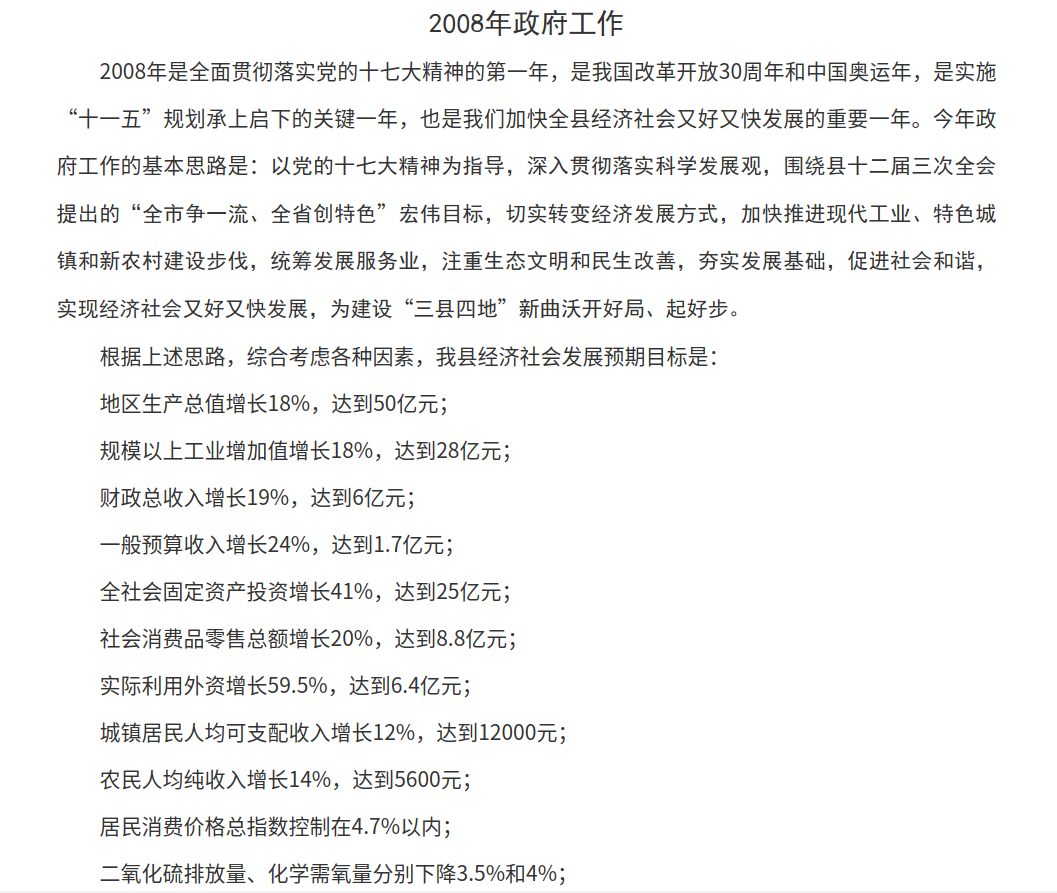 2008年政府工作

2008年是全面贯彻落实党的十七大精神的第一年，是我国改革开放30周年和中国奥运年，是实施“十一五”规划承上启下的关键一年，也是我们加快全县经济社会又好又快发展的重要一年。今年政府工作的基本思路是：以党的十七大精神为指导，深入贯彻落实科学发展观，围绕县十二届三次全会提出的“全市争一流、全省创特色”宏伟目标，切实转变经济发展方式，加快推进现代工业、特色城镇和新农村建设步伐，统筹发展服务业，注重生态文明和民生改善，夯实发展基础，促进社会和谐，实现经济社会又好又快发展，为建设“三县四地”新曲沃开好局、起好步。

根据上述思路，综合考虑各种因素，我县经济社会发展预期目标是：

地区生产总值增长18%，达到50亿元；

规模以上工业增加值增长18%，达到28亿元；

财政总收入增长19%，达到6亿元；

一般预算收入增长24%，达到1.7亿元；

全社会固定资产投资增长41%，达到25亿元；

社会消费品零售总额增长20%，达到8.8亿元；

实际利用外资增长59.5%，达到6.4亿元；

城镇居民人均可支配收入增长12%，达到12000元；

农民人均纯收入增长14%，达到5600元；

居民消费价格总指数控制在4.7%以内；

二氧化硫排放量、化学需氧量分别下降3.5%和4%；